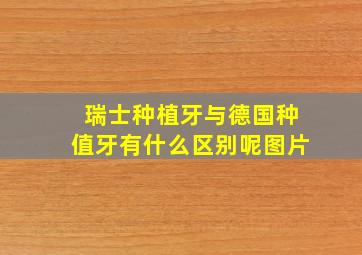 瑞士种植牙与德国种值牙有什么区别呢图片